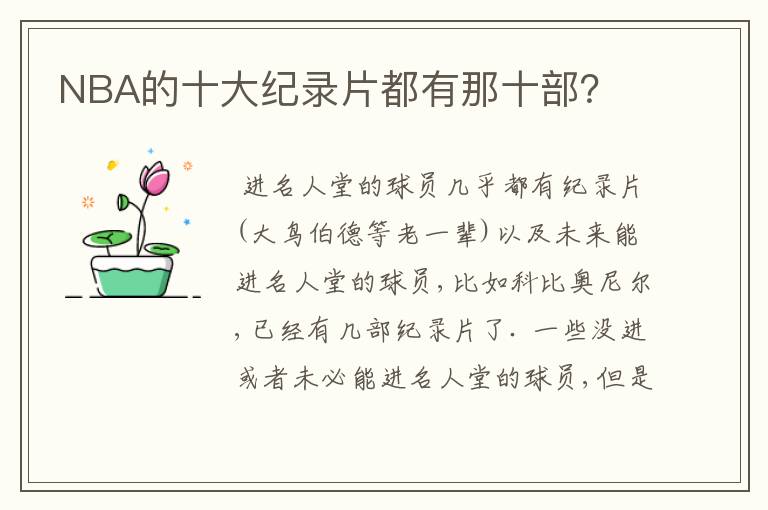 NBA的十大纪录片都有那十部?

进名人堂的球员几乎都有纪录片(大鸟伯德等老一辈)以及未来能进名人堂的球员,比如科比奥尼尔,已经有几部纪录片了. 一些没进或者未必能进名人堂的球员,但是